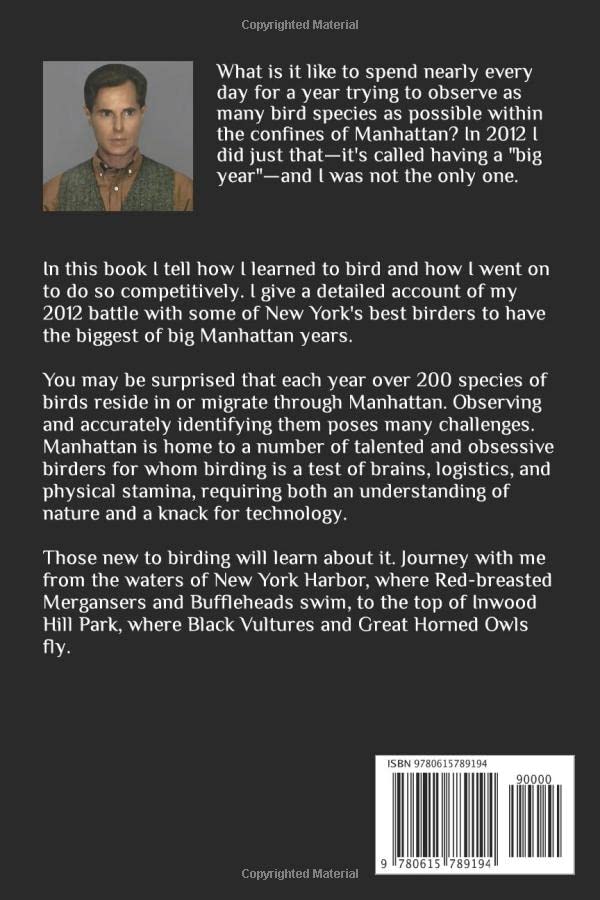 Copyrighted Material

What is it like to spend nearly every day for a year trying to observe as many bird species as possible within the confines of Manhattan? In 2012 I did just that—it's called having a "big year"—and I was not the only one.

In this book I tell how I learned to bird and how I went on to do so competitively. I give a detailed account of my 2012 battle with some of New York's best birders to have the biggest of big Manhattan years.

You may be surprised that each year over 200 species of birds reside in or migrate through Manhattan. Observing and accurately identifying them poses many challenges. Manhattan is home to a number of talented and obsessive birders for whom birding is a test of brains, logistics, and physical stamina, requiring both an understanding of nature and a knack for technology.

Those new to birding will learn about it. Journey with me from the waters of New York Harbor, where Red-breasted Mergansers and Buffleheads swim, to the top of Inwood Hill Park, where Black Vultures and Great Horned Owls fly.

ISBN 9780615789194

90000

9 780615 789194

Copyrighted Material